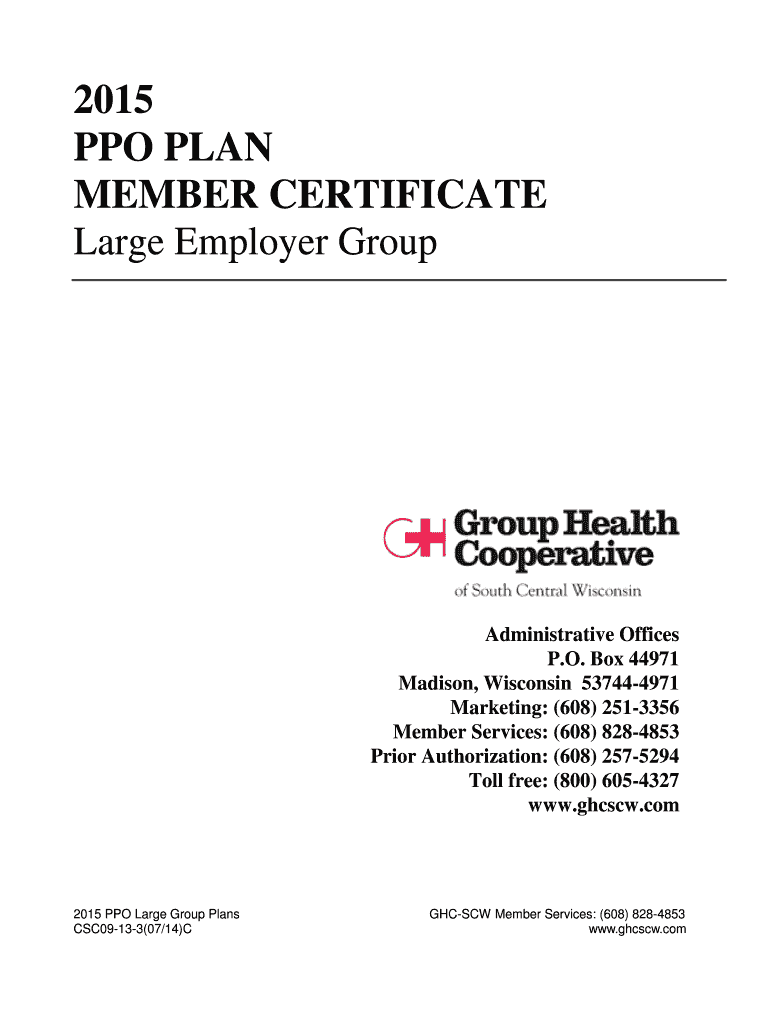 2015
PPO PLAN
MEMBER CERTIFICATE
Large Employer Group

GH Group Health Cooperative
of South Central Wisconsin

Administrative Offices
P.O. Box 44971
Madison, Wisconsin 53744-4971
Marketing: (608) 251-3356
Member Services: (608) 828-4853
Prior Authorization: (608) 257-5294
Toll free: (800) 605-4327
www.ghcscw.com

2015 PPO Large Group Plans
CSC09-13-3(07/14)C

GHC-SCW Member Services: (608) 828-4853
www.ghcscw.com